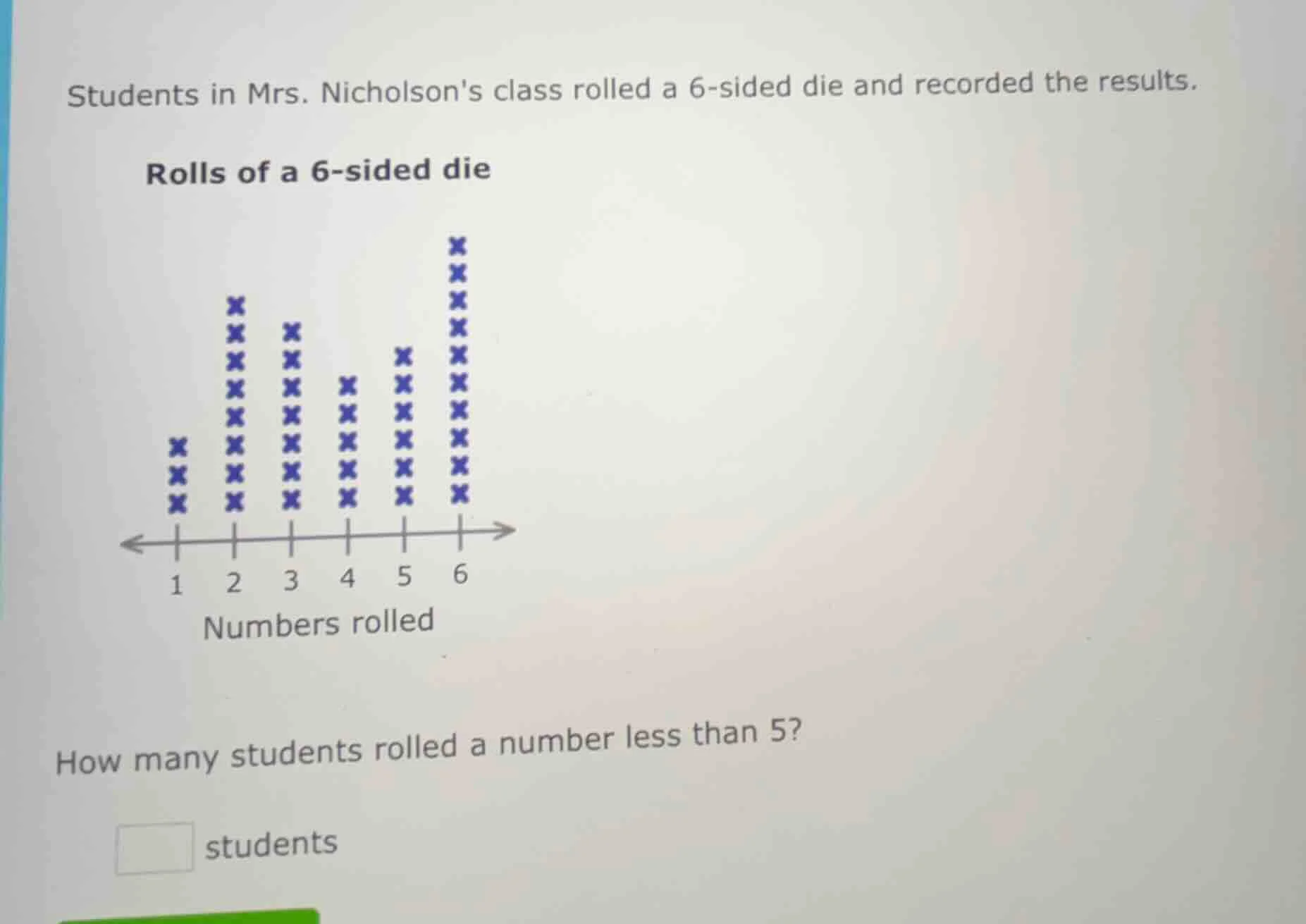 Students in Mrs. Nicholson's class rolled a 6-sided die and recorded the results.

Rolls of a 6-sided die

1 2 3 4 5 6
Numbers rolled

How many students rolled a number less than 5?

students